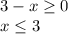 $3 - x \geq 0$

$x \leq 3$